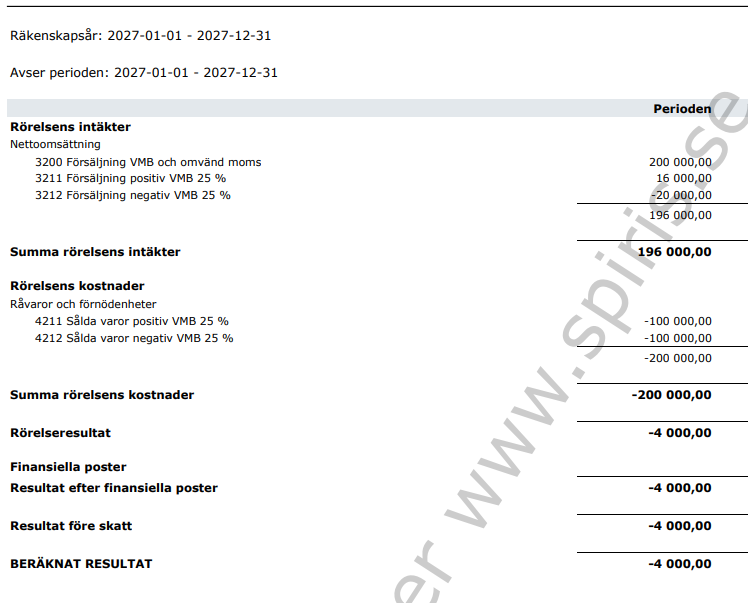 Räkenskapsår: 2027-01-01 - 2027-12-31

Avser perioden: 2027-01-01 - 2027-12-31

| | Perioden |
|---|---|
| **Rörelsens intäkter** | |
| Nettoomsättning | |
| 3200 Försäljning VMB och omvänd moms | 200 000,00 |
| 3211 Försäljning positiv VMB 25 % | 16 000,00 |
| 3212 Försäljning negativ VMB 25 % | -20 000,00 |
| | 196 000,00 |
| **Summa rörelsens intäkter** | **196 000,00** |
| **Rörelsens kostnader** | |
| Råvaror och förnödenheter | |
| 4211 Sålda varor positiv VMB 25 % | -100 000,00 |
| 4212 Sålda varor negativ VMB 25 % | -100 000,00 |
| | -200 000,00 |
| **Summa rörelsens kostnader** | **-200 000,00** |
| **Rörelseresultat** | **-4 000,00** |
| **Finansiella poster** | |
| **Resultat efter finansiella poster** | **-4 000,00** |
| **Resultat före skatt** | **-4 000,00** |
| **BERÄKNAT RESULTAT** | **-4 000,00** |

er www.spiris.se